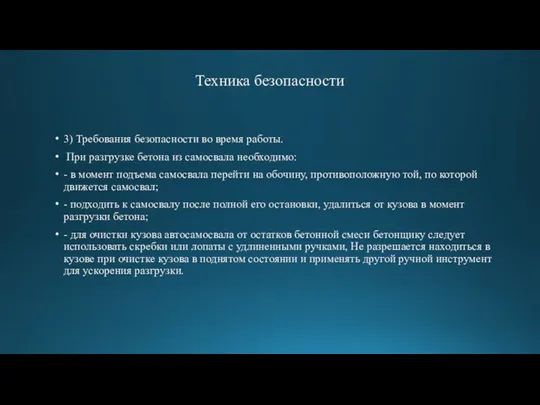 Техника безопасности

• 3) Требования безопасности во время работы.

• При разгрузке бетона из самосвала необходимо:

• - в момент подъема самосвала перейти на обочину, противоположную той, по которой движется самосвал;

• - подходить к самосвалу после полной его остановки, удалиться от кузова в момент разгрузки бетона;

• - для очистки кузова автосамосвала от остатков бетонной смеси бетонщику следует использовать скребки или лопаты с удлиненными ручками, Не разрешается находиться в кузове при очистке кузова в поднятом состоянии и применять другой ручной инструмент для ускорения разгрузки.